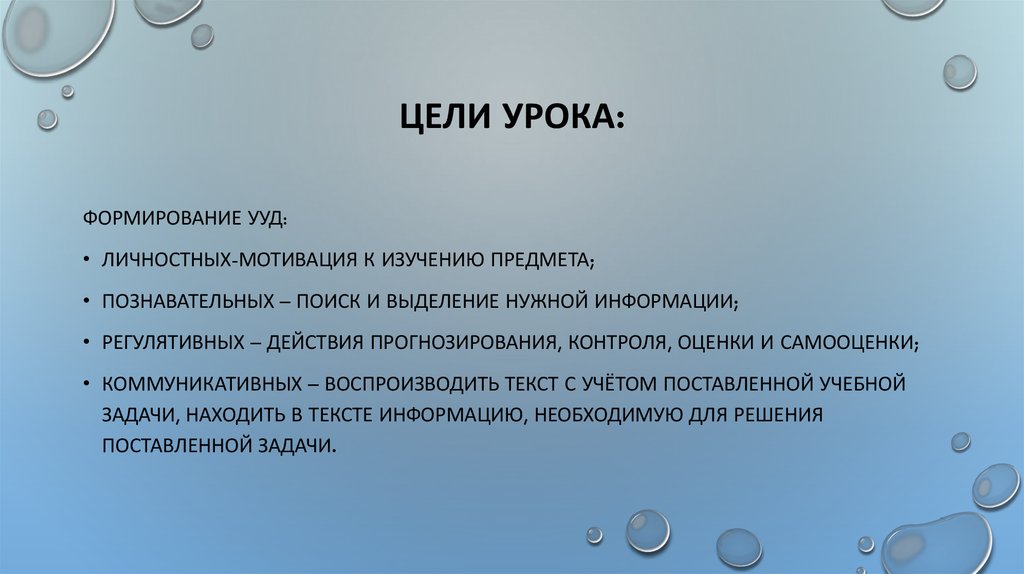 ЦЕЛИ УРОКА:

ФОРМИРОВАНИЕ УУД:

• ЛИЧНОСТНЫХ-МОТИВАЦИЯ К ИЗУЧЕНИЮ ПРЕДМЕТА;

• ПОЗНАВАТЕЛЬНЫХ – ПОИСК И ВЫДЕЛЕНИЕ НУЖНОЙ ИНФОРМАЦИИ;

• РЕГУЛЯТИВНЫХ – ДЕЙСТВИЯ ПРОГНОЗИРОВАНИЯ, КОНТРОЛЯ, ОЦЕНКИ И САМООЦЕНКИ;

• КОММУНИКАТИВНЫХ – ВОСПРОИЗВОДИТЬ ТЕКСТ С УЧЁТОМ ПОСТАВЛЕННОЙ УЧЕБНОЙ ЗАДАЧИ, НАХОДИТЬ В ТЕКСТЕ ИНФОРМАЦИЮ, НЕОБХОДИМУЮ ДЛЯ РЕШЕНИЯ ПОСТАВЛЕННОЙ ЗАДАЧИ.